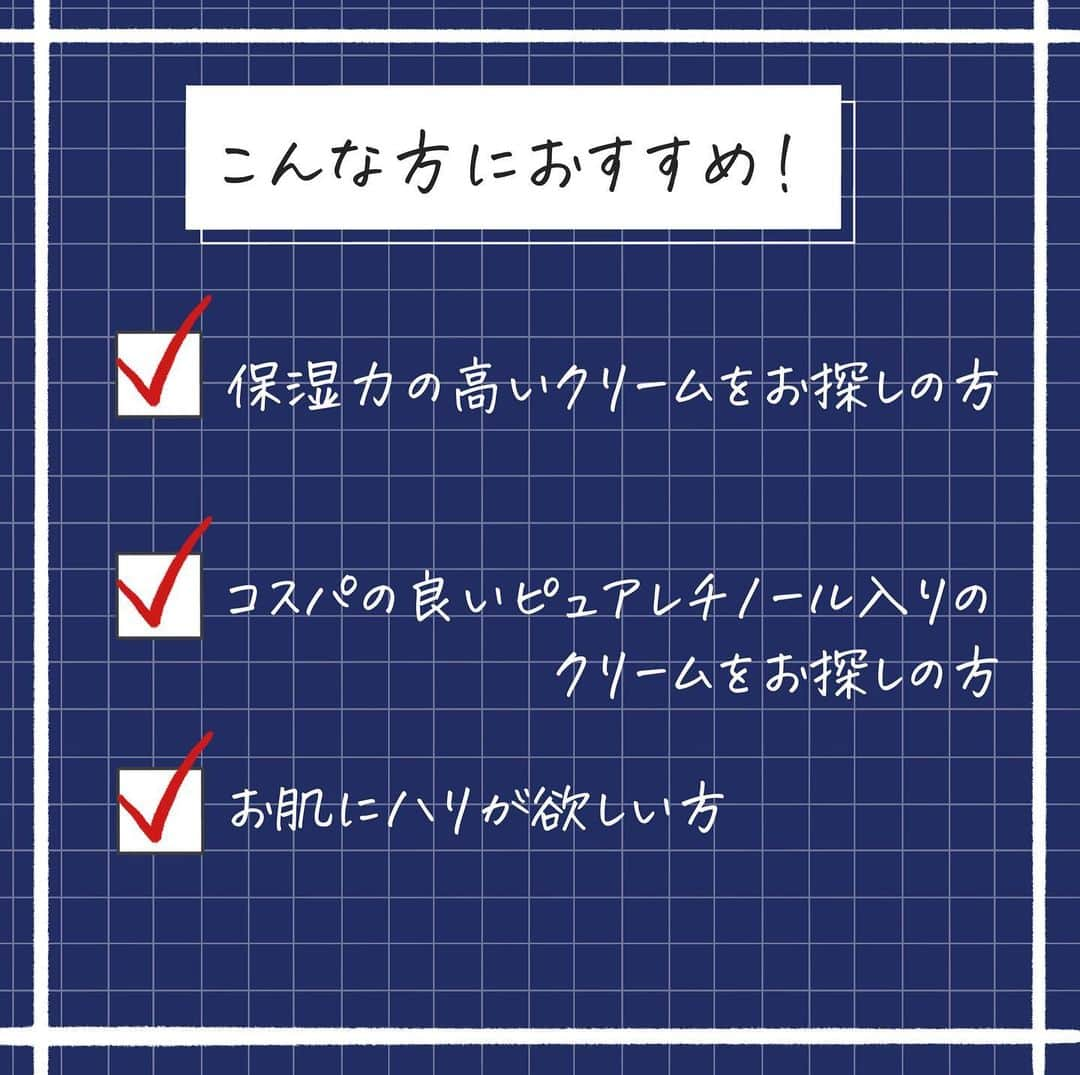 こんな方におすすめ！

保湿力の高いクリームをお探しの方

コスパの良いピュアレチノール入りのクリームをお探しの方

お肌にハリが欲しい方